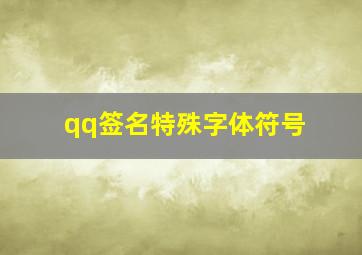 qq签名特殊字体符号